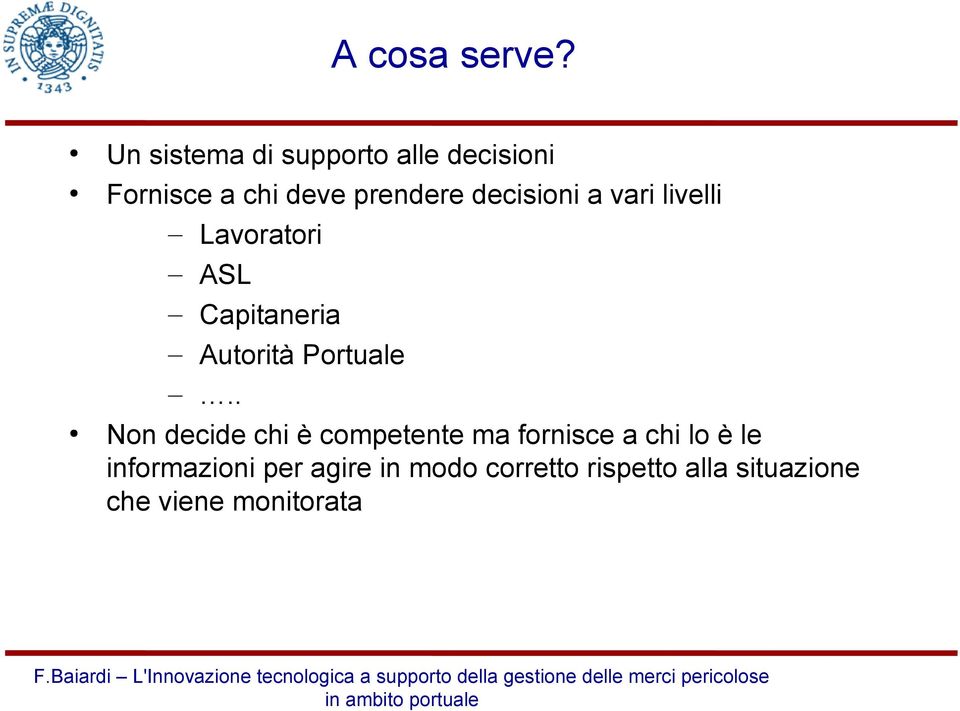 IN SUPREMÆ DIGNITATIS 1343

A cosa serve?

• Un sistema di supporto alle decisioni
• Fornisce a chi deve prendere decisioni a vari livelli
– Lavoratori
– ASL
– Capitaneria
– Autorità Portuale
– …..
• Non decide chi è competente ma fornisce a chi lo è le informazioni per agire in modo corretto rispetto alla situazione che viene monitorata

F.Baiardi – L'Innovazione tecnologica a supporto della gestione delle merci pericolose in ambito portuale